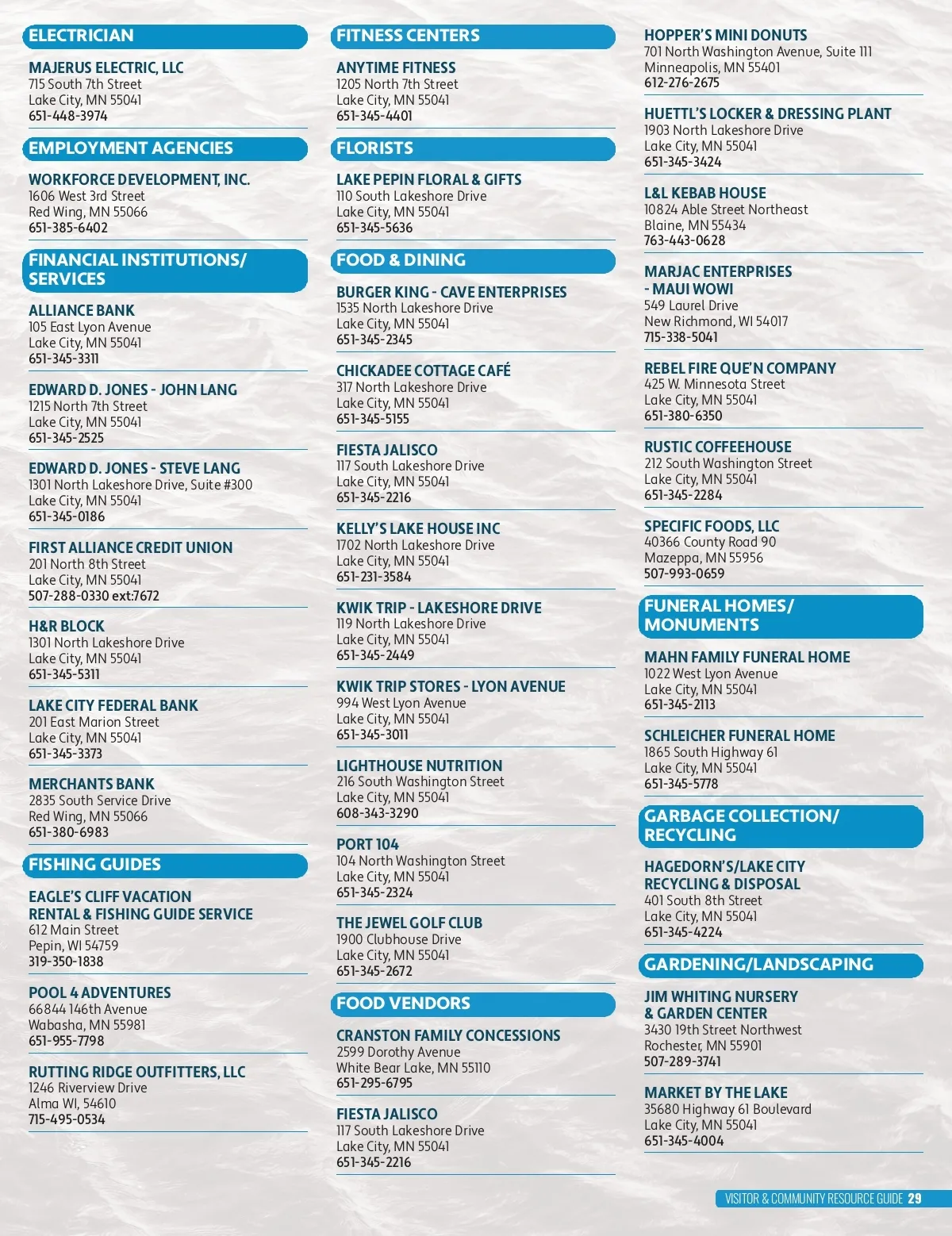 ELECTRICIAN

MAJERUS ELECTRIC, LLC
715 South 7th Street
Lake City, MN 55041
651-448-3974

EMPLOYMENT AGENCIES

WORKFORCE DEVELOPMENT, INC.
1606 West 3rd Street
Red Wing, MN 55066
651-385-6402

FINANCIAL INSTITUTIONS/ SERVICES

ALLIANCE BANK
105 East Lyon Avenue
Lake City, MN 55041
651-345-3311

EDWARD D. JONES - JOHN LANG
1215 North 7th Street
Lake City, MN 55041
651-345-2525

EDWARD D. JONES - STEVE LANG
1301 North Lakeshore Drive, Suite #300
Lake City, MN 55041
651-345-0186

FIRST ALLIANCE CREDIT UNION
201 North 8th Street
Lake City, MN 55041
507-288-0330 ext:7672

H&R BLOCK
1301 North Lakeshore Drive
Lake City, MN 55041
651-345-5311

LAKE CITY FEDERAL BANK
201 East Marion Street
Lake City, MN 55041
651-345-3373

MERCHANTS BANK
2835 South Service Drive
Red Wing, MN 55066
651-380-6983

FISHING GUIDES

EAGLE'S CLIFF VACATION RENTAL & FISHING GUIDE SERVICE
612 Main Street
Pepin, WI 54759
319-350-1838

POOL 4 ADVENTURES
66844 146th Avenue
Wabasha, MN 55981
651-955-7798

RUTTING RIDGE OUTFITTERS, LLC
1246 Riverview Drive
Alma WI, 54610
715-495-0534

FITNESS CENTERS

ANYTIME FITNESS
1205 North 7th Street
Lake City, MN 55041
651-345-4401

FLORISTS

LAKE PEPIN FLORAL & GIFTS
110 South Lakeshore Drive
Lake City, MN 55041
651-345-5636

FOOD & DINING

BURGER KING - CAVE ENTERPRISES
1535 North Lakeshore Drive
Lake City, MN 55041
651-345-2345

CHICKADEE COTTAGE CAFÉ
317 North Lakeshore Drive
Lake City, MN 55041
651-345-5155

FIESTA JALISCO
117 South Lakeshore Drive
Lake City, MN 55041
651-345-2216

KELLY'S LAKE HOUSE INC
1702 North Lakeshore Drive
Lake City, MN 55041
651-231-3584

KWIK TRIP - LAKESHORE DRIVE
119 North Lakeshore Drive
Lake City, MN 55041
651-345-2449

KWIK TRIP STORES - LYON AVENUE
994 West Lyon Avenue
Lake City, MN 55041
651-345-3011

LIGHTHOUSE NUTRITION
216 South Washington Street
Lake City, MN 55041
608-343-3290

PORT 104
104 North Washington Street
Lake City, MN 55041
651-345-2324

THE JEWEL GOLF CLUB
1900 Clubhouse Drive
Lake City, MN 55041
651-345-2672

FOOD VENDORS

CRANSTON FAMILY CONCESSIONS
2599 Dorothy Avenue
White Bear Lake, MN 55110
651-295-6795

FIESTA JALISCO
117 South Lakeshore Drive
Lake City, MN 55041
651-345-2216

HOPPER'S MINI DONUTS
701 North Washington Avenue, Suite 111
Minneapolis, MN 55401
612-276-2675

HUETTL'S LOCKER & DRESSING PLANT
1903 North Lakeshore Drive
Lake City, MN 55041
651-345-3424

L&L KEBAB HOUSE
10824 Able Street Northeast
Blaine, MN 55434
763-443-0628

MARJAC ENTERPRISES - MAUI WOWI
549 Laurel Drive
New Richmond, WI 54017
715-338-5041

REBEL FIRE QUE'N COMPANY
425 W. Minnesota Street
Lake City, MN 55041
651-380-6350

RUSTIC COFFEEHOUSE
212 South Washington Street
Lake City, MN 55041
651-345-2284

SPECIFIC FOODS, LLC
40366 County Road 90
Mazeppa, MN 55956
507-993-0659

FUNERAL HOMES/ MONUMENTS

MAHN FAMILY FUNERAL HOME
1022 West Lyon Avenue
Lake City, MN 55041
651-345-2113

SCHLEICHER FUNERAL HOME
1865 South Highway 61
Lake City, MN 55041
651-345-5778

GARBAGE COLLECTION/ RECYCLING

HAGEDORN'S/LAKE CITY RECYCLING & DISPOSAL
401 South 8th Street
Lake City, MN 55041
651-345-4224

GARDENING/LANDSCAPING

JIM WHITING NURSERY & GARDEN CENTER
3430 19th Street Northwest
Rochester, MN 55901
507-289-3741

MARKET BY THE LAKE
35680 Highway 61 Boulevard
Lake City, MN 55041
651-345-4004

VISITOR & COMMUNITY RESOURCE GUIDE 29